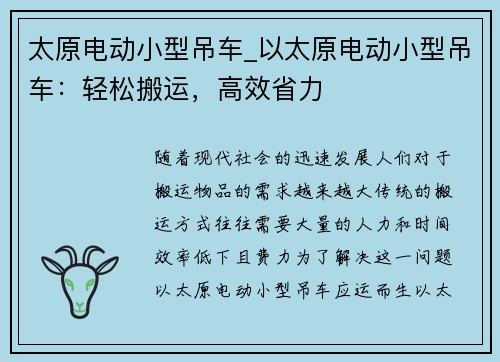 太原电动小型吊车_以太原电动小型吊车：轻松搬运，高效省力

随着现代社会的迅速发展人们对于搬运物品的需求越来越大传统的搬运方式往往需要大量的人力和时间效率低下且费力为了解决这一问题以太原电动小型吊车应运而生以太